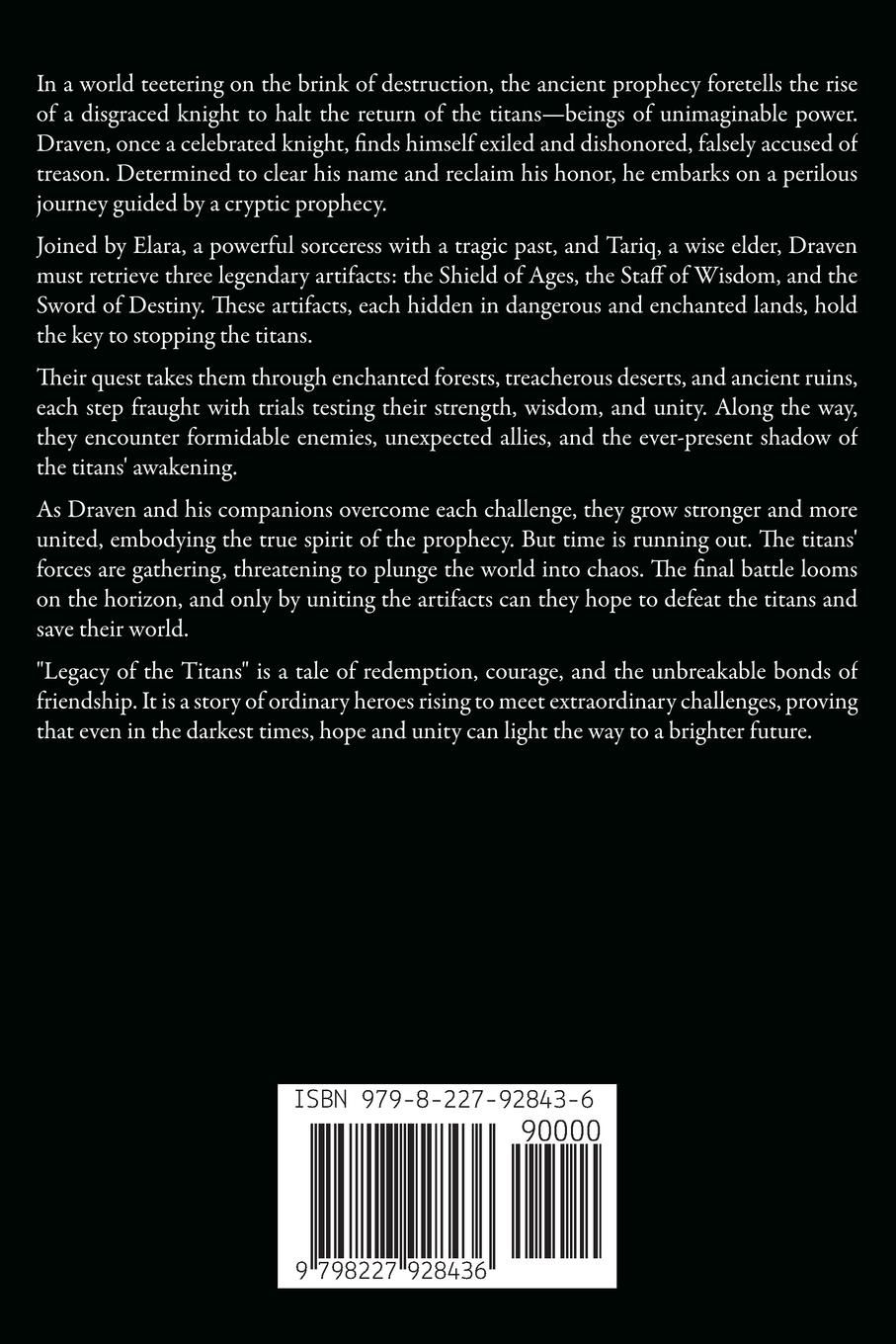 In a world teetering on the brink of destruction, the ancient prophecy foretells the rise of a disgraced knight to halt the return of the titans—beings of unimaginable power. Draven, once a celebrated knight, finds himself exiled and dishonored, falsely accused of treason. Determined to clear his name and reclaim his honor, he embarks on a perilous journey guided by a cryptic prophecy.

Joined by Elara, a powerful sorceress with a tragic past, and Tariq, a wise elder, Draven must retrieve three legendary artifacts: the Shield of Ages, the Staff of Wisdom, and the Sword of Destiny. These artifacts, each hidden in dangerous and enchanted lands, hold the key to stopping the titans.

Their quest takes them through enchanted forests, treacherous deserts, and ancient ruins, each step fraught with trials testing their strength, wisdom, and unity. Along the way, they encounter formidable enemies, unexpected allies, and the ever-present shadow of the titans' awakening.

As Draven and his companions overcome each challenge, they grow stronger and more united, embodying the true spirit of the prophecy. But time is running out. The titans' forces are gathering, threatening to plunge the world into chaos. The final battle looms on the horizon, and only by uniting the artifacts can they hope to defeat the titans and save their world.

"Legacy of the Titans" is a tale of redemption, courage, and the unbreakable bonds of friendship. It is a story of ordinary heroes rising to meet extraordinary challenges, proving that even in the darkest times, hope and unity can light the way to a brighter future.

ISBN 979-8-227-92843-6

90000

9 798227 928436